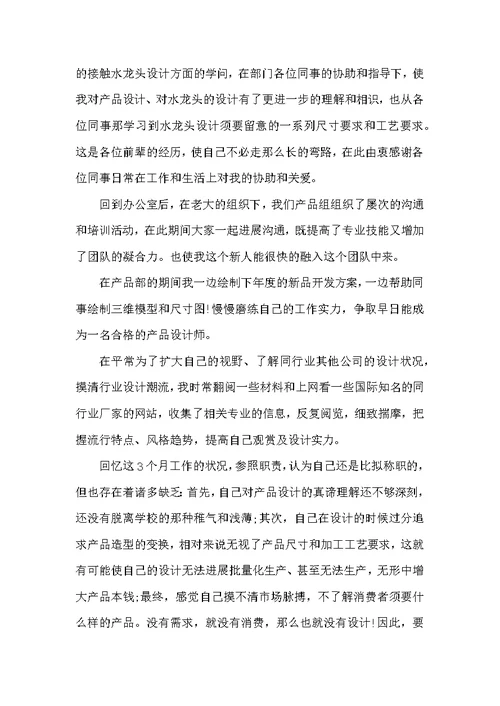 的接触水龙头设计方面的学问，在部门各位同事的协助和指导下，使我对产品设计、对水龙头的设计有了更进一步的理解和相识，也从各位同事那学习到水龙头设计须要留意的一系列尺寸要求和工艺要求。这是各位前辈的经历，使自己不必走那么长的弯路，在此由衷感谢各位同事日常在工作和生活上对我的协助和关爱。

回到办公室后，在老大的组织下，我们产品组组织了屡次的沟通和培训活动，在此期间大家一起进展沟通，既提高了专业技能又增加了团队的凝合力。也使我这个新人能很快的融入这个团队中来。

在产品部的期间我一边绘制下年度的新品开发方案，一边帮助同事绘制三维模型和尺寸图!慢慢磨练自己的工作实力，争取早日能成为一名合格的产品设计师。

在平常为了扩大自己的视野、了解同行业其他公司的设计状况，摸清行业设计潮流，我时常翻阅一些材料和上网看一些国际知名的同行业厂家的网站，收集了相关专业的信息，反复阅览，细致揣摩，把握流行特点、风格趋势，提高自己观赏及设计实力。

回忆这3个月工作的状况，参照职责，认为自己还是比拟称职的，但也存在着诸多缺乏：首先，自己对产品设计的真谛理解还不够深刻，还没有脱离学校的那种稚气和浅薄;其次，自己在设计的时候过分追求产品造型的变换，相对来说无视了产品尺寸和加工工艺要求，这就有可能使自己的设计无法进展批量化生产、甚至无法生产，无形中增大产品本钱;最终，感觉自己摸不清市场脉搏，不了解消费者须要什么样的产品。没有需求，就没有消费，那么也就没有设计!因此，要